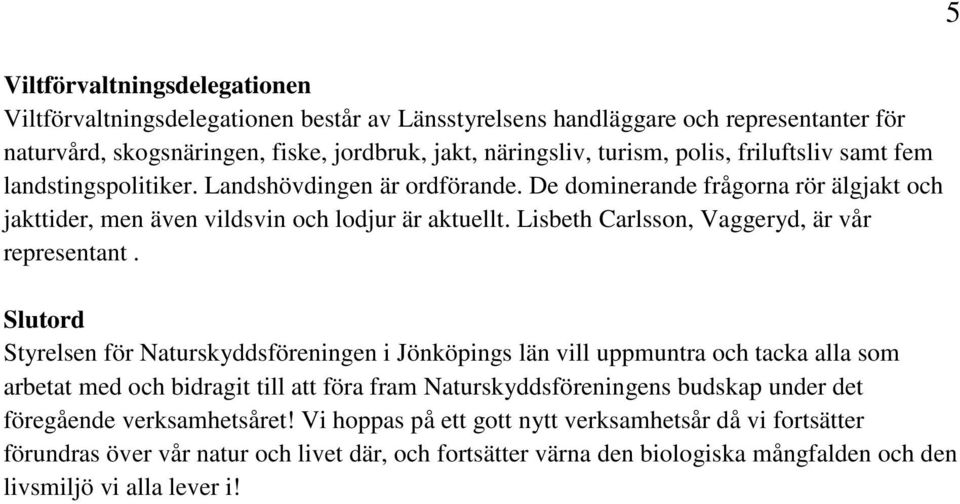 5

Viltförvaltningsdelegationen
Viltförvaltningsdelegationen består av Länsstyrelsens handläggare och representanter för naturvård, skogsnäringen, fiske, jordbruk, jakt, näringsliv, turism, polis, friluftsliv samt fem landstingspolitiker. Landshövdingen är ordförande. De dominerande frågorna rör älgjakt och jakttider, men även vildsvin och lodjur är aktuellt. Lisbeth Carlsson, Vaggeryd, är vår representant .

Slutord
Styrelsen för Naturskyddsföreningen i Jönköpings län vill uppmuntra och tacka alla som arbetat med och bidragit till att föra fram Naturskyddsföreningens budskap under det föregående verksamhetsåret! Vi hoppas på ett gott nytt verksamhetsår då vi fortsätter förundras över vår natur och livet där, och fortsätter värna den biologiska mångfalden och den livsmiljö vi alla lever i!